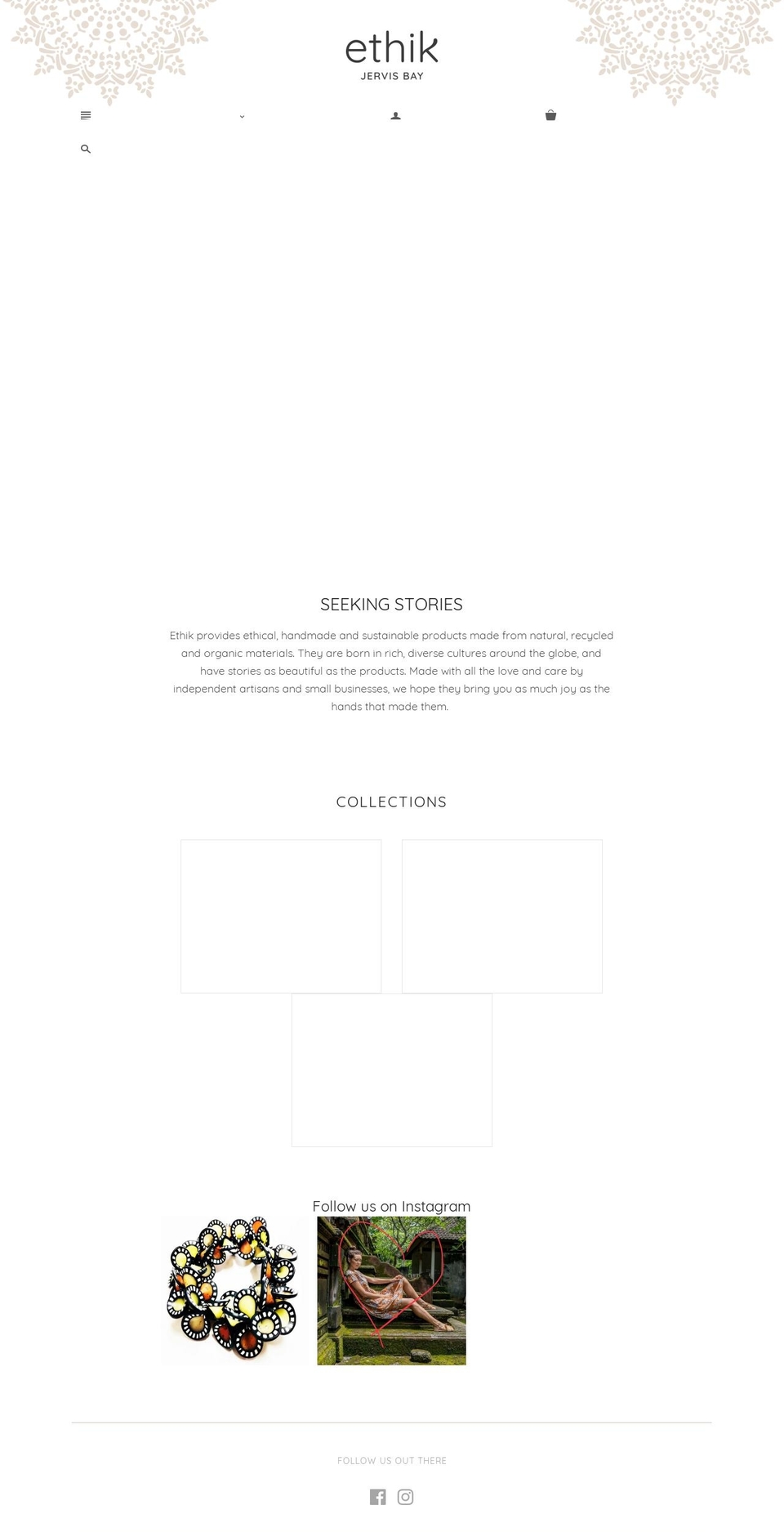 ethik
JERVIS BAY

SEEKING STORIES

Ethik provides ethical, handmade and sustainable products made from natural, recycled and organic materials. They are born in rich, diverse cultures around the globe, and have stories as beautiful as the products. Made with all the love and care by independent artisans and small businesses, we hope they bring you as much joy as the hands that made them.

COLLECTIONS

Follow us on Instagram

FOLLOW US OUT THERE